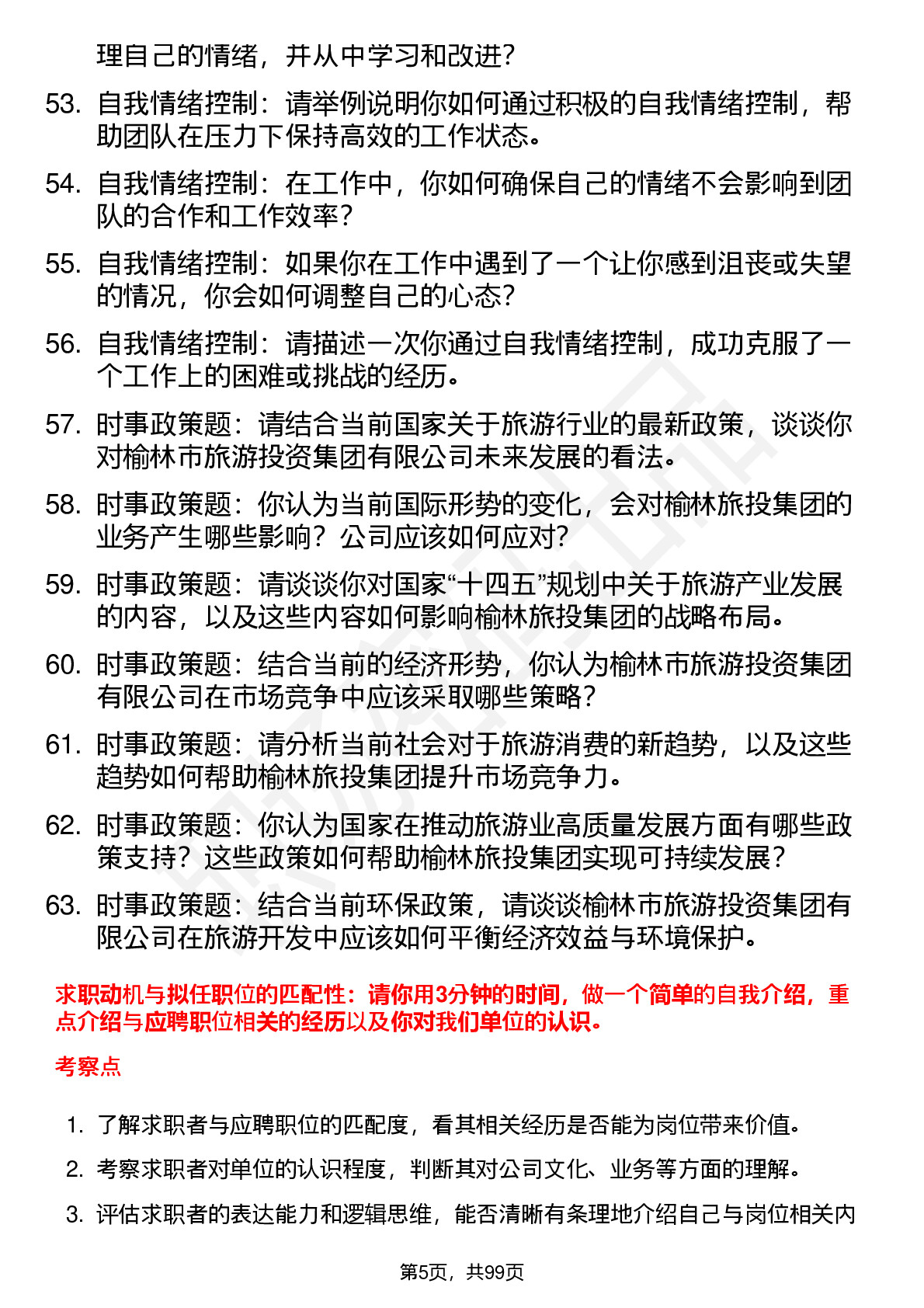 理自己的情绪，并从中学习和改进？

53. 自我情绪控制：请举例说明你如何通过积极的自我情绪控制，帮助团队在压力下保持高效的工作状态。

54. 自我情绪控制：在工作中，你如何确保自己的情绪不会影响到团队的合作和工作效率？

55. 自我情绪控制：如果你在工作中遇到了一个让你感到沮丧或失望的情况，你会如何调整自己的心态？

56. 自我情绪控制：请描述一次你通过自我情绪控制，成功克服了一个工作上的困难或挑战的经历。

57. 时事政策题：请结合当前国家关于旅游行业的最新政策，谈谈你对榆林市旅游投资集团有限公司未来发展的看法。

58. 时事政策题：你认为当前国际形势的变化，会对榆林旅投集团的业务产生哪些影响？公司应该如何应对？

59. 时事政策题：请谈谈你对国家“十四五”规划中关于旅游产业发展的内容，以及这些内容如何影响榆林旅投集团的战略布局。

60. 时事政策题：结合当前的经济形势，你认为榆林市旅游投资集团有限公司在市场竞争中应该采取哪些策略？

61. 时事政策题：请分析当前社会对于旅游消费的新趋势，以及这些趋势如何帮助榆林旅投集团提升市场竞争力。

62. 时事政策题：你认为国家在推动旅游业高质量发展方面有哪些政策支持？这些政策如何帮助榆林旅投集团实现可持续发展？

63. 时事政策题：结合当前环保政策，请谈谈榆林市旅游投资集团有限公司在旅游开发中应该如何平衡经济效益与环境保护。

求职动机与拟任职位的匹配性：请你用3分钟的时间，做一个简单的自我介绍，重点介绍与应聘职位相关的经历以及你对我们单位的认识。

考察点

1. 了解求职者与应聘职位的匹配度，看其相关经历是否能为岗位带来价值。

2. 考察求职者对单位的认识程度，判断其对公司文化、业务等方面的理解。

3. 评估求职者的表达能力和逻辑思维，能否清晰有条理地介绍自己与岗位相关内

第5页，共99页